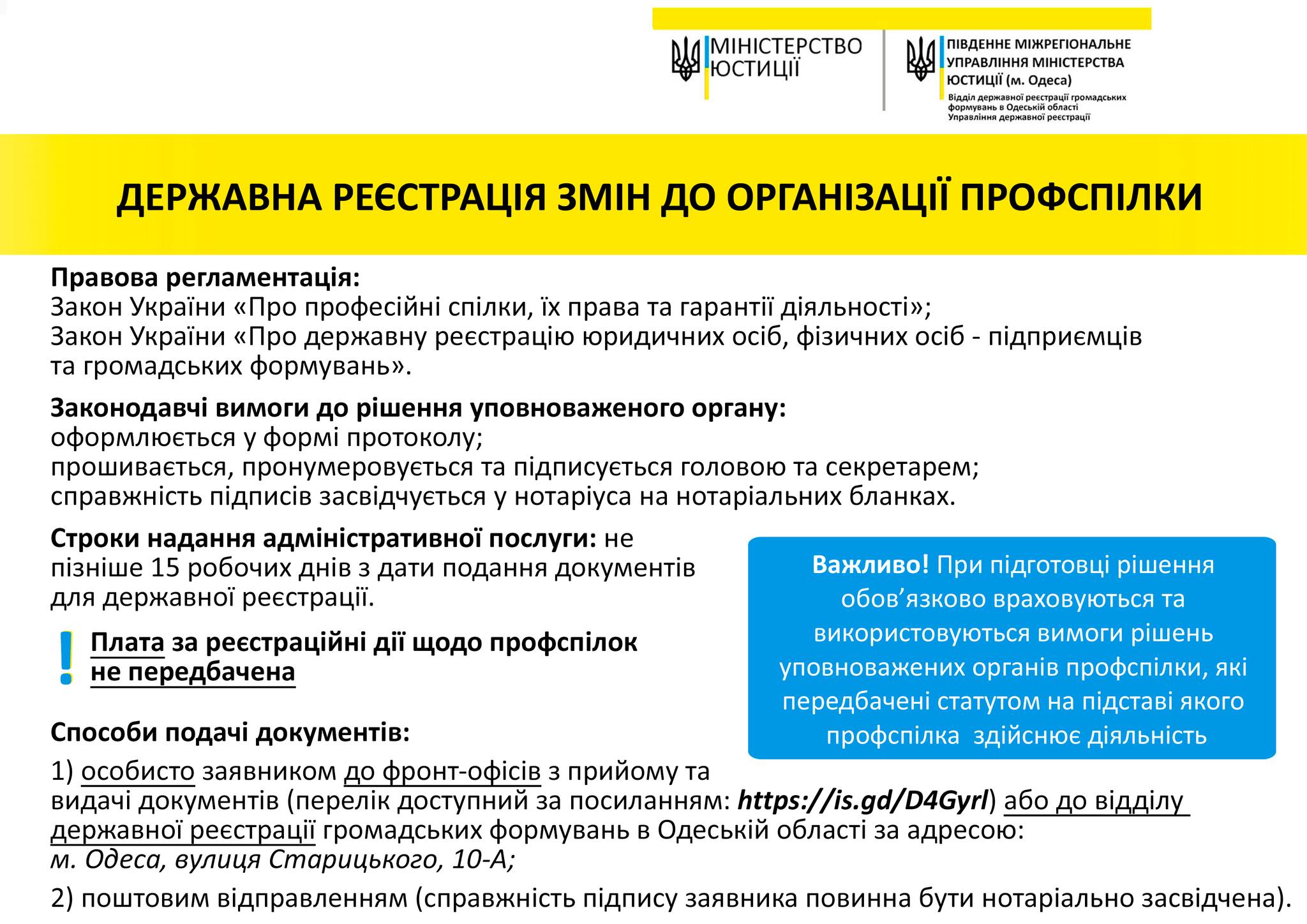 МІНІСТЕРСТВО ЮСТИЦІЇ

ПІВДЕННЕ МІЖРЕГІОНАЛЬНЕ УПРАВЛІННЯ МІНІСТЕРСТВА ЮСТИЦІЇ (м. Одеса)
Відділ державної реєстрації громадських формувань в Одеській області
Управління державної реєстрації

ДЕРЖАВНА РЕЄСТРАЦІЯ ЗМІН ДО ОРГАНІЗАЦІЇ ПРОФСПІЛКИ

Правова регламентація:
Закон України «Про професійні спілки, їх права та гарантії діяльності»;
Закон України «Про державну реєстрацію юридичних осіб, фізичних осіб - підприємців та громадських формувань».

Законодавчі вимоги до рішення уповноваженого органу:
оформлюється у формі протоколу;
прошивається, пронумеровується та підписується головою та секретарем;
справжність підписів засвідчується у нотаріуса на нотаріальних бланках.

Строки надання адміністративної послуги: не пізніше 15 робочих днів з дати подання документів для державної реєстрації.

! Плата за реєстраційні дії щодо профспілок не передбачена

Способи подачі документів:

1) особисто заявником до фронт-офісів з прийому та видачі документів (перелік доступний за посиланням: https://is.gd/D4Gyrl) або до відділу державної реєстрації громадських формувань в Одеській області за адресою:
м. Одеса, вулиця Старицького, 10-А;

2) поштовим відправленням (справжність підпису заявника повинна бути нотаріально засвідчена).

Важливо! При підготовці рішення обов'язково враховуються та використовуються вимоги рішень уповноважених органів профспілки, які передбачені статутом на підставі якого профспілка здійснює діяльність